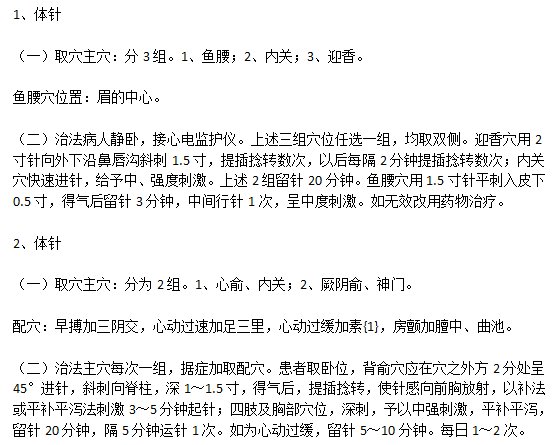 1、体针

（一）取穴主穴：分 3 组。1、鱼腰；2、内关；3、迎香。

鱼腰穴位置：眉的中心。

（二）治法病人静卧，接心电监护仪。上述三组穴位任选一组，均取双侧。迎香穴用 2 寸针向外下沿鼻唇沟斜刺 1.5 寸，提插捻转数次，以后每隔 2 分钟提插捻转数次；内关穴快速进针，给予中、强度刺激。上述 2 组留针 20 分钟。鱼腰穴用 1.5 寸针平刺入皮下 0.5 寸，得气后留针 3 分钟，中间行针 1 次，呈中度刺激。如无效改用药物治疗。

2、体针

（一）取穴主穴：分为 2 组。1、心俞、内关；2、厥阴俞、神门。

配穴：早搏加三阴交，心动过速加足三里，心动过缓加素{1}，房颤加膻中、曲池。

（二）治法主穴每次一组，据症加取配穴。患者取卧位，背俞穴应在穴之外方 2 分处呈 45° 进针，斜刺向脊柱，深 1～1.5 寸，得气后，提插捻转，使针感向前胸放射，以补法或平补平泻法刺激 3～5 分钟起针；四肢及胸部穴位，深刺，予以中强刺激，平补平泻，留针 20 分钟，隔 5 分钟运针 1 次。如为心动过缓，留针 5～10 分钟。每日 1～2 次。